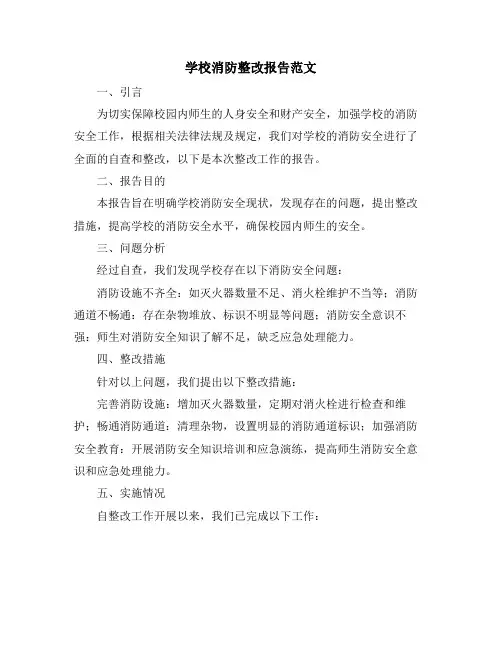 学校消防整改报告范文

一、引言

为切实保障校园内师生的人身安全和财产安全，加强学校的消防安全工作，根据相关法律法规及规定，我们对学校的消防安全进行了全面的自查和整改，以下是本次整改工作的报告。

二、报告目的

本报告旨在明确学校消防安全现状，发现存在的问题，提出整改措施，提高学校的消防安全水平，确保校园内师生的安全。

三、问题分析

经过自查，我们发现学校存在以下消防安全问题：

消防设施不齐全：如灭火器数量不足、消火栓维护不当等；消防通道不畅通：存在杂物堆放、标识不明显等问题；消防安全意识不强：师生对消防安全知识了解不足，缺乏应急处理能力。

四、整改措施

针对以上问题，我们提出以下整改措施：

完善消防设施：增加灭火器数量，定期对消火栓进行检查和维护；畅通消防通道：清理杂物，设置明显的消防通道标识；加强消防安全教育：开展消防安全知识培训和应急演练，提高师生消防安全意识和应急处理能力。

五、实施情况

自整改工作开展以来，我们已完成以下工作：